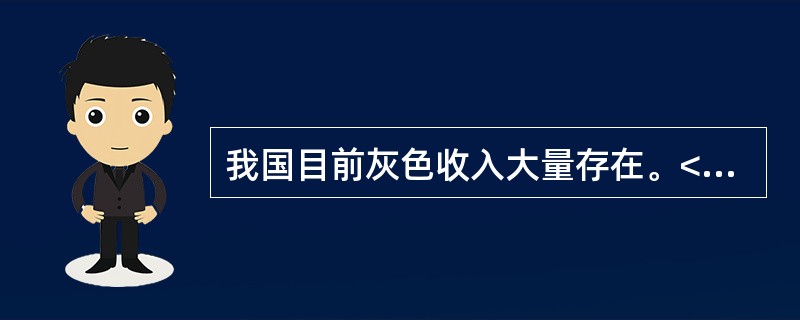 我国目前灰色收入大量存在。<...